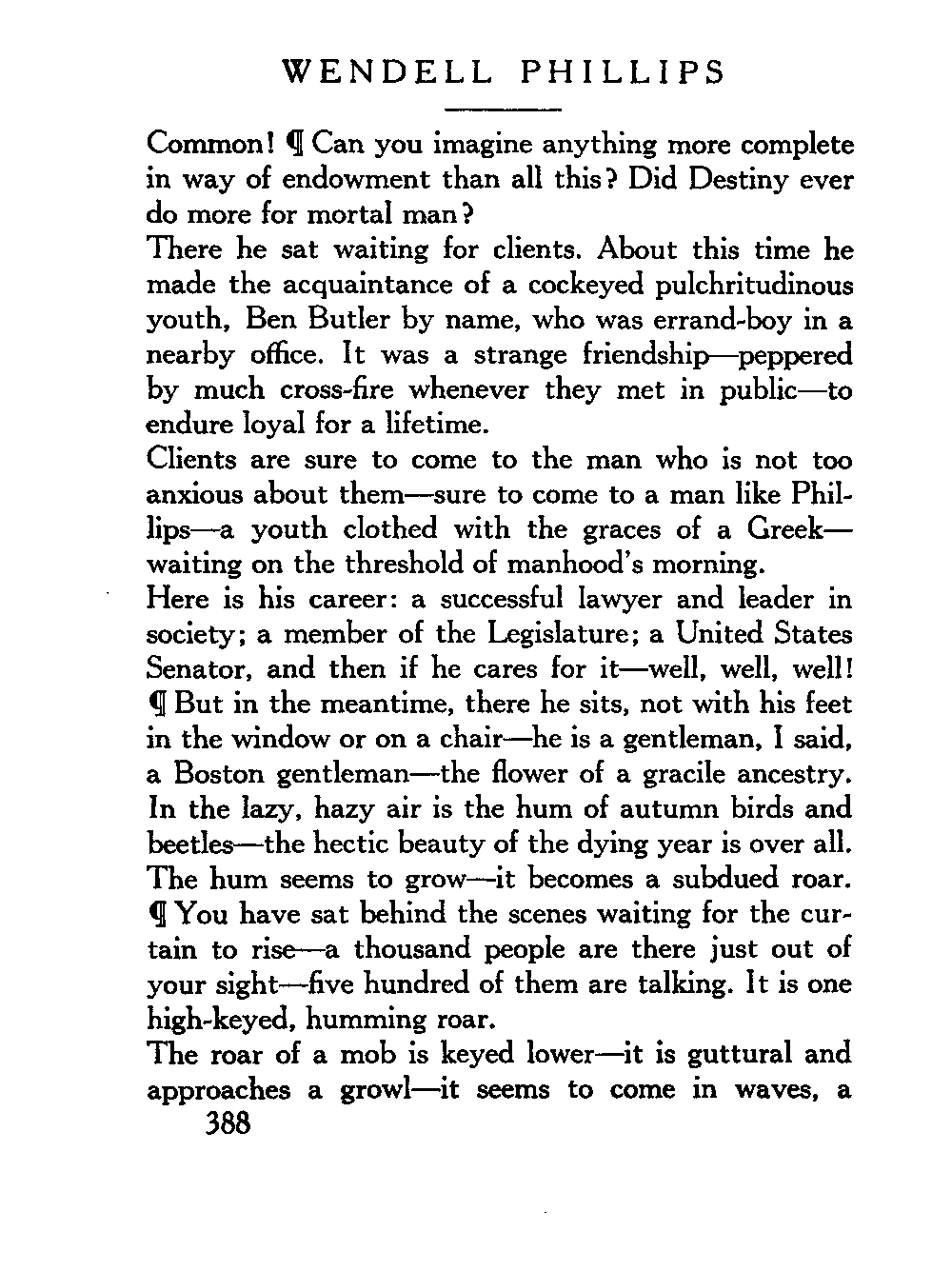 WENDELL PHILLIPS

Common! ¶ Can you imagine anything more complete in way of endowment than all this? Did Destiny ever do more for mortal man?

There he sat waiting for clients. About this time he made the acquaintance of a cockeyed pulchritudinous youth, Ben Butler by name, who was errand-boy in a nearby office. It was a strange friendship—peppered by much cross-fire whenever they met in public—to endure loyal for a lifetime.

Clients are sure to come to the man who is not too anxious about them—sure to come to a man like Phillips—a youth clothed with the graces of a Greek—waiting on the threshold of manhood's morning.

Here is his career: a successful lawyer and leader in society; a member of the Legislature; a United States Senator, and then if he cares for it—well, well, well! ¶ But in the meantime, there he sits, not with his feet in the window or on a chair—he is a gentleman, I said, a Boston gentleman—the flower of a gracile ancestry. In the lazy, hazy air is the hum of autumn birds and beetles—the hectic beauty of the dying year is over all. The hum seems to grow—it becomes a subdued roar. ¶ You have sat behind the scenes waiting for the curtain to rise—a thousand people are there just out of your sight—five hundred of them are talking. It is one high-keyed, humming roar.

The roar of a mob is keyed lower—it is guttural and approaches a growl—it seems to come in waves, a

388